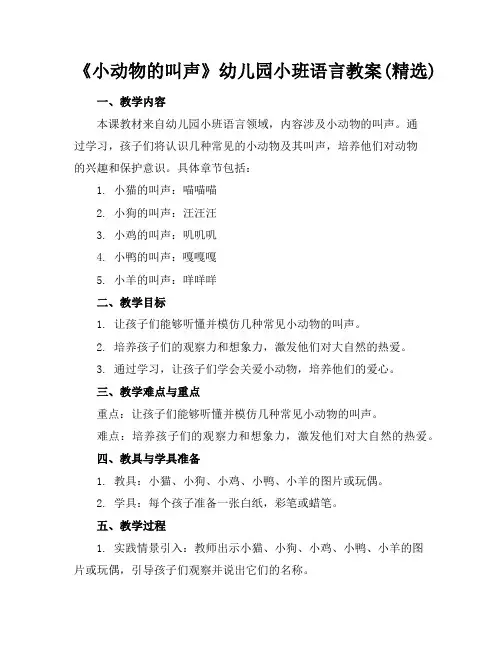 《小动物的叫声》幼儿园小班语言教案(精选)

一、教学内容

本课教材来自幼儿园小班语言领域，内容涉及小动物的叫声。通过学习，孩子们将认识几种常见的小动物及其叫声，培养他们对动物的兴趣和保护意识。具体章节包括：

1. 小猫的叫声：喵喵喵

2. 小狗的叫声：汪汪汪

3. 小鸡的叫声：叽叽叽

4. 小鸭的叫声：嘎嘎嘎

5. 小羊的叫声：咩咩咩

二、教学目标

1. 让孩子们能够听懂并模仿几种常见小动物的叫声。

2. 培养孩子们的观察力和想象力，激发他们对大自然的热爱。

3. 通过学习，让孩子们学会关爱小动物，培养他们的爱心。

三、教学难点与重点

重点：让孩子们能够听懂并模仿几种常见小动物的叫声。

难点：培养孩子们的观察力和想象力，激发他们对大自然的热爱。

四、教具与学具准备

1. 教具：小猫、小狗、小鸡、小鸭、小羊的图片或玩偶。

2. 学具：每个孩子准备一张白纸，彩笔或蜡笔。

五、教学过程

1. 实践情景引入：教师出示小猫、小狗、小鸡、小鸭、小羊的图片或玩偶，引导孩子们观察并说出它们的名称。